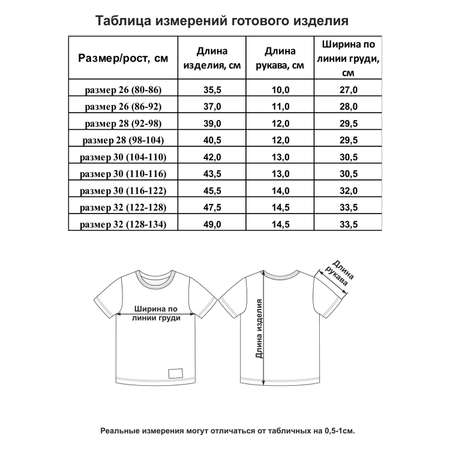 Таблица измерений готового изделия

| Размер/рост, см | Длина изделия, см | Длина рукава, см | Ширина по линии груди, см |
|---|---|---|---|
| размер 26 (80-86) | 35,5 | 10,0 | 27,0 |
| размер 26 (86-92) | 37,0 | 11,0 | 28,0 |
| размер 28 (92-98) | 39,0 | 12,0 | 29,5 |
| размер 28 (98-104) | 40,5 | 12,0 | 29,5 |
| размер 30 (104-110) | 42,0 | 13,0 | 30,5 |
| размер 30 (110-116) | 43,5 | 13,0 | 30,5 |
| размер 30 (116-122) | 45,5 | 14,0 | 32,0 |
| размер 32 (122-128) | 47,5 | 14,5 | 33,5 |
| размер 32 (128-134) | 49,0 | 14,5 | 33,5 |

Ширина по линии груди

Длина изделия

Длина рукава

Реальные измерения могут отличаться от табличных на 0,5-1см.